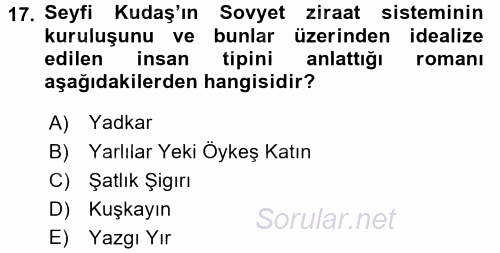 17. Seyfi Kudaş'ın Sovyet ziraat sisteminin kuruluşunu ve bunlar üzerinden idealize edilen insan tipini anlattığı romanı aşağıdakilerden hangisidir?

A) Yadkar
B) Yarlılar Yeki Öykeş Katın
C) Şatlık Şigırı
D) Kuşkayın
E) Yazgı Yır

Sorular.net